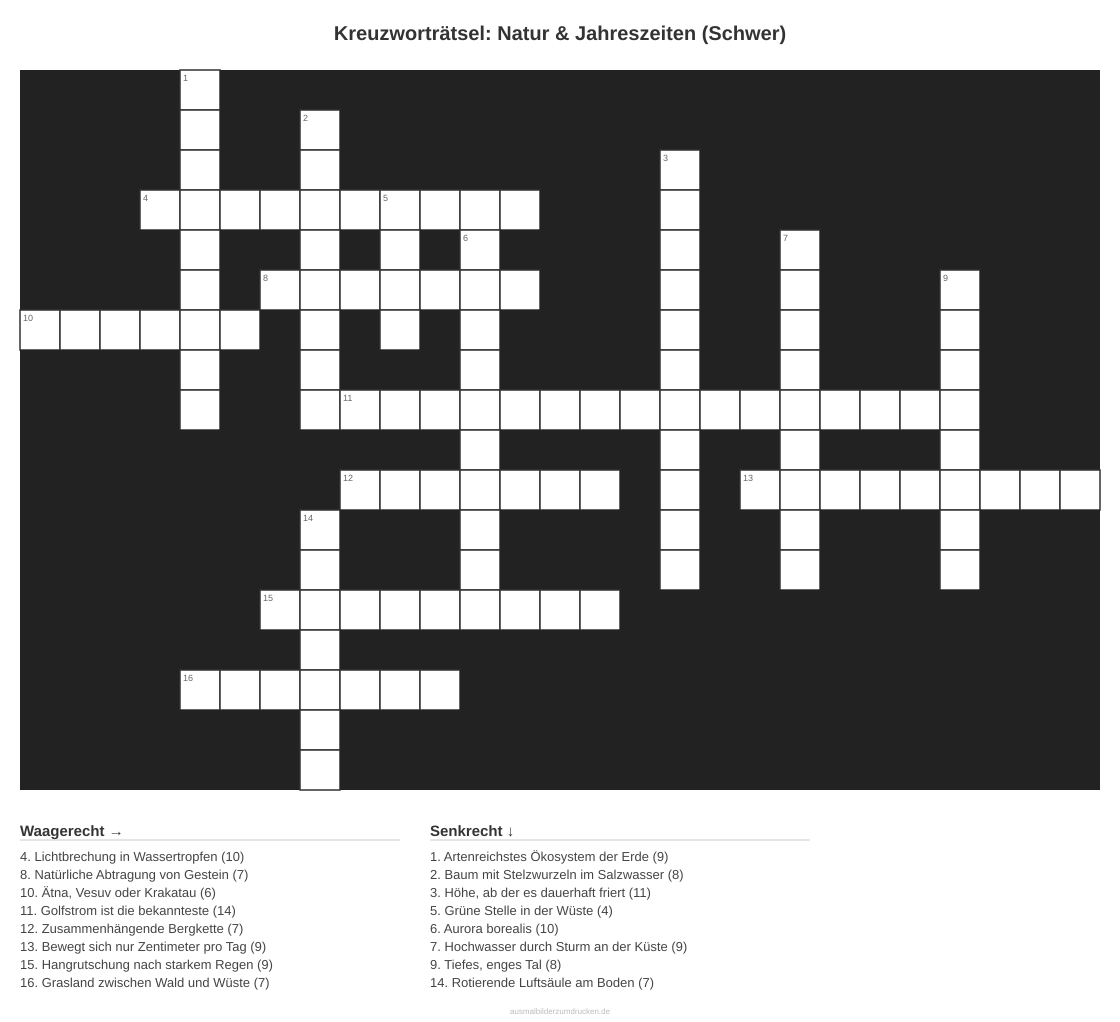 Kreuzworträtsel: Natur & Jahreszeiten (Schwer)

1
2
3
4
5
6
7
8
9
10
11
12
13
14
15
16

Waagerecht →

4. Lichtbrechung in Wassertropfen (10)
8. Natürliche Abtragung von Gestein (7)
10. Ätna, Vesuv oder Krakatau (6)
11. Golfstrom ist die bekannteste (14)
12. Zusammenhängende Bergkette (7)
13. Bewegt sich nur Zentimeter pro Tag (9)
15. Hangrutschung nach starkem Regen (9)
16. Grasland zwischen Wald und Wüste (7)

Senkrecht ↓

1. Artenreichstes Ökosystem der Erde (9)
2. Baum mit Stelzwurzeln im Salzwasser (8)
3. Höhe, ab der es dauerhaft friert (11)
5. Grüne Stelle in der Wüste (4)
6. Aurora borealis (10)
7. Hochwasser durch Sturm an der Küste (9)
9. Tiefes, enges Tal (8)
14. Rotierende Luftsäule am Boden (7)

ausmalbilderzumdrucken.de